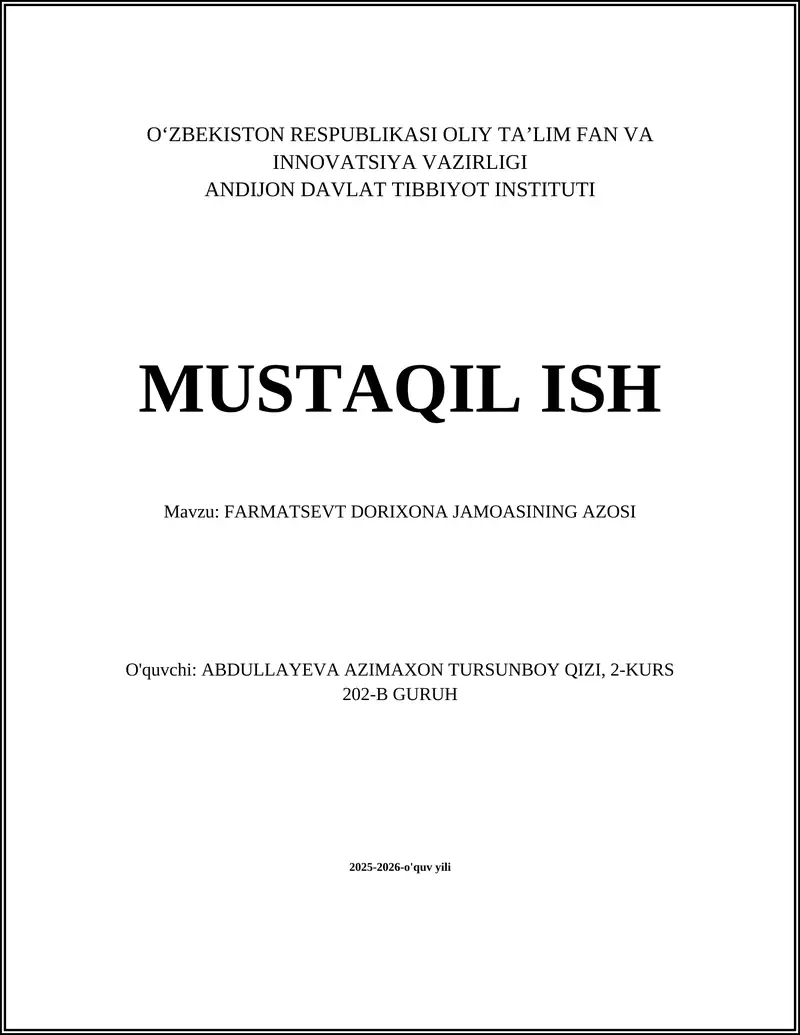 O‘ZBEKISTON RESPUBLIKASI OLIY TA’LIM FAN VA INNOVATSIYA VAZIRLIGI
ANDIJON DAVLAT TIBBIYOT INSTITUTI

MUSTAQIL ISH

Mavzu: FARMATSEVT DORIXONA JAMOASINING AZOSI

O'quvchi: ABDULLAYEVA AZIMAXON TURSUNBOY QIZI, 2-KURS 202-B GURUH

2025-2026-o'quv yili